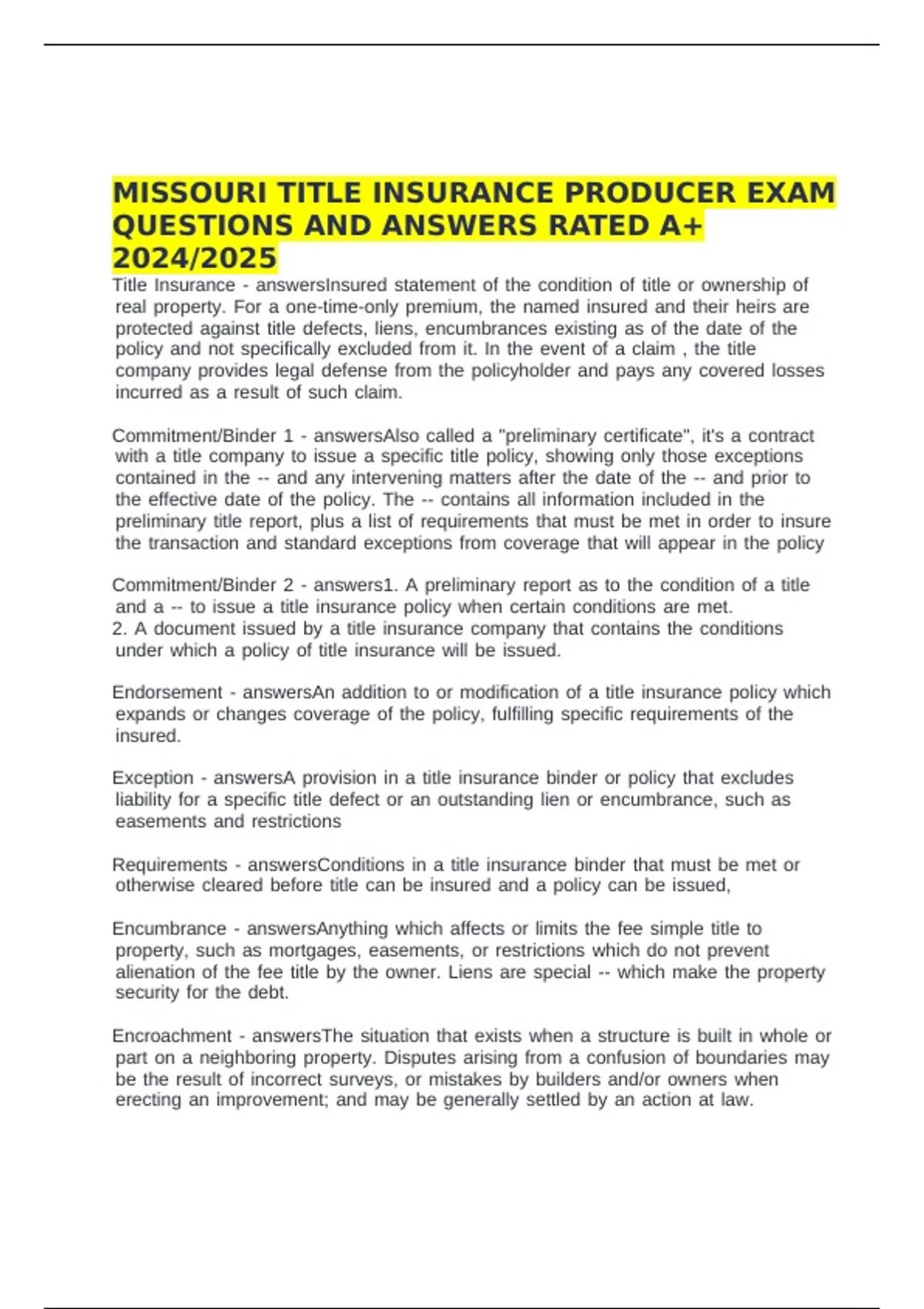 MISSOURI TITLE INSURANCE PRODUCER EXAM QUESTIONS AND ANSWERS RATED A+ 2024/2025

Title Insurance - answersInsured statement of the condition of title or ownership of real property. For a one-time-only premium, the named insured and their heirs are protected against title defects, liens, encumbrances existing as of the date of the policy and not specifically excluded from it. In the event of a claim , the title company provides legal defense from the policyholder and pays any covered losses incurred as a result of such claim.

Commitment/Binder 1 - answersAlso called a "preliminary certificate", it's a contract with a title company to issue a specific title policy, showing only those exceptions contained in the -- and any intervening matters after the date of the -- and prior to the effective date of the policy. The -- contains all information included in the preliminary title report, plus a list of requirements that must be met in order to insure the transaction and standard exceptions from coverage that will appear in the policy

Commitment/Binder 2 - answers1. A preliminary report as to the condition of a title and a -- to issue a title insurance policy when certain conditions are met.
2. A document issued by a title insurance company that contains the conditions under which a policy of title insurance will be issued.

Endorsement - answersAn addition to or modification of a title insurance policy which expands or changes coverage of the policy, fulfilling specific requirements of the insured.

Exception - answersA provision in a title insurance binder or policy that excludes liability for a specific title defect or an outstanding lien or encumbrance, such as easements and restrictions

Requirements - answersConditions in a title insurance binder that must be met or otherwise cleared before title can be insured and a policy can be issued,

Encumbrance - answersAnything which affects or limits the fee simple title to property, such as mortgages, easements, or restrictions which do not prevent alienation of the fee title by the owner. Liens are special -- which make the property security for the debt.

Encroachment - answersThe situation that exists when a structure is built in whole or part on a neighboring property. Disputes arising from a confusion of boundaries may be the result of incorrect surveys, or mistakes by builders and/or owners when erecting an improvement; and may be generally settled by an action at law.